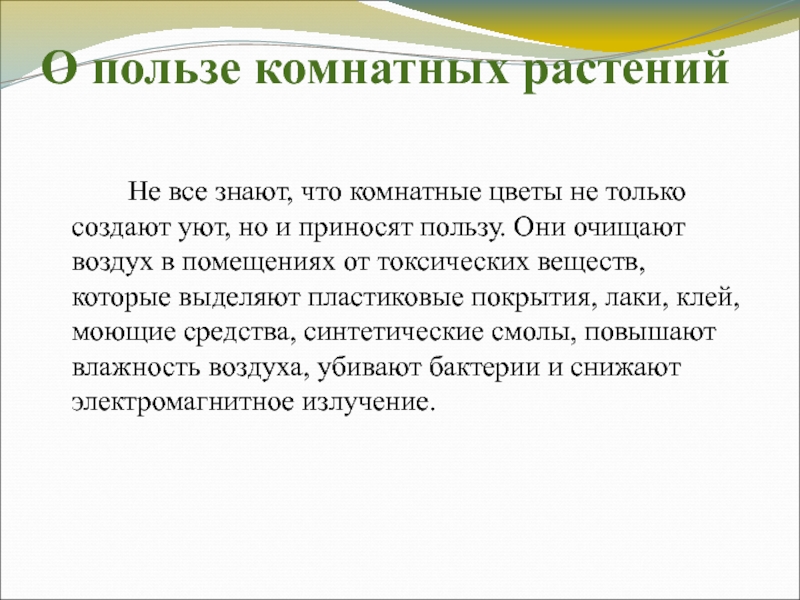 О пользе комнатных растений

Не все знают, что комнатные цветы не только создают уют, но и приносят пользу. Они очищают воздух в помещениях от токсических веществ, которые выделяют пластиковые покрытия, лаки, клей, моющие средства, синтетические смолы, повышают влажность воздуха, убивают бактерии и снижают электромагнитное излучение.